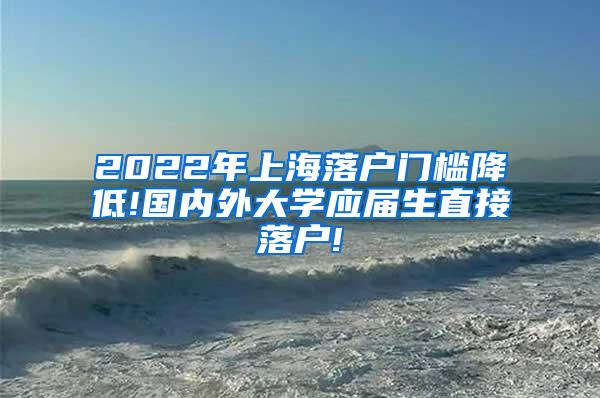 2022年上海落户门槛降低!国内外大学应届生直接落户!